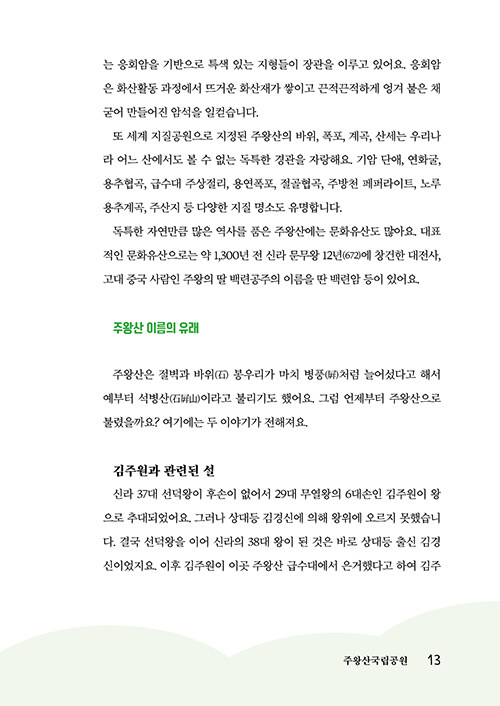 는 응회암을 기반으로 특색 있는 지형들이 장관을 이루고 있어요. 응회암은 화산활동 과정에서 뜨거운 화산재가 쌓이고 끈적끈적하게 엉겨 붙은 채 굳어 만들어진 암석을 일컫습니다.

또 세계 지질공원으로 지정된 주왕산의 바위, 폭포, 계곡, 산세는 우리나라 어느 산에서도 볼 수 없는 독특한 경관을 자랑해요. 기암 단애, 연화굴, 용추협곡, 급수대 주상절리, 용연폭포, 절골협곡, 주방천 페퍼라이트, 노루용추계곡, 주산지 등 다양한 지질 명소도 유명합니다.

독특한 자연만큼 많은 역사를 품은 주왕산에는 문화유산도 많아요. 대표적인 문화유산으로는 약 1,300년 전 신라 문무왕 12년(672)에 창건한 대전사, 고대 중국 사람인 주왕의 딸 백련공주의 이름을 딴 백련암 등이 있어요.

주왕산 이름의 유래

주왕산은 절벽과 바위(石) 봉우리가 마치 병풍(屛)처럼 늘어섰다고 해서 예부터 석병산(石屛山)이라고 불리기도 했어요. 그럼 언제부터 주왕산으로 불렸을까요? 여기에는 두 이야기가 전해져요.

김주원과 관련된 설

신라 37대 선덕왕이 후손이 없어서 29대 무열왕의 6대손인 김주원이 왕으로 추대되었어요. 그러나 상대등 김경신에 의해 왕위에 오르지 못했습니다. 결국 선덕왕을 이어 신라의 38대 왕이 된 것은 바로 상대등 출신 김경신이었지요. 이후 김주원이 이곳 주왕산 급수대에서 은거했다고 하여 김주

주왕산국립공원 13